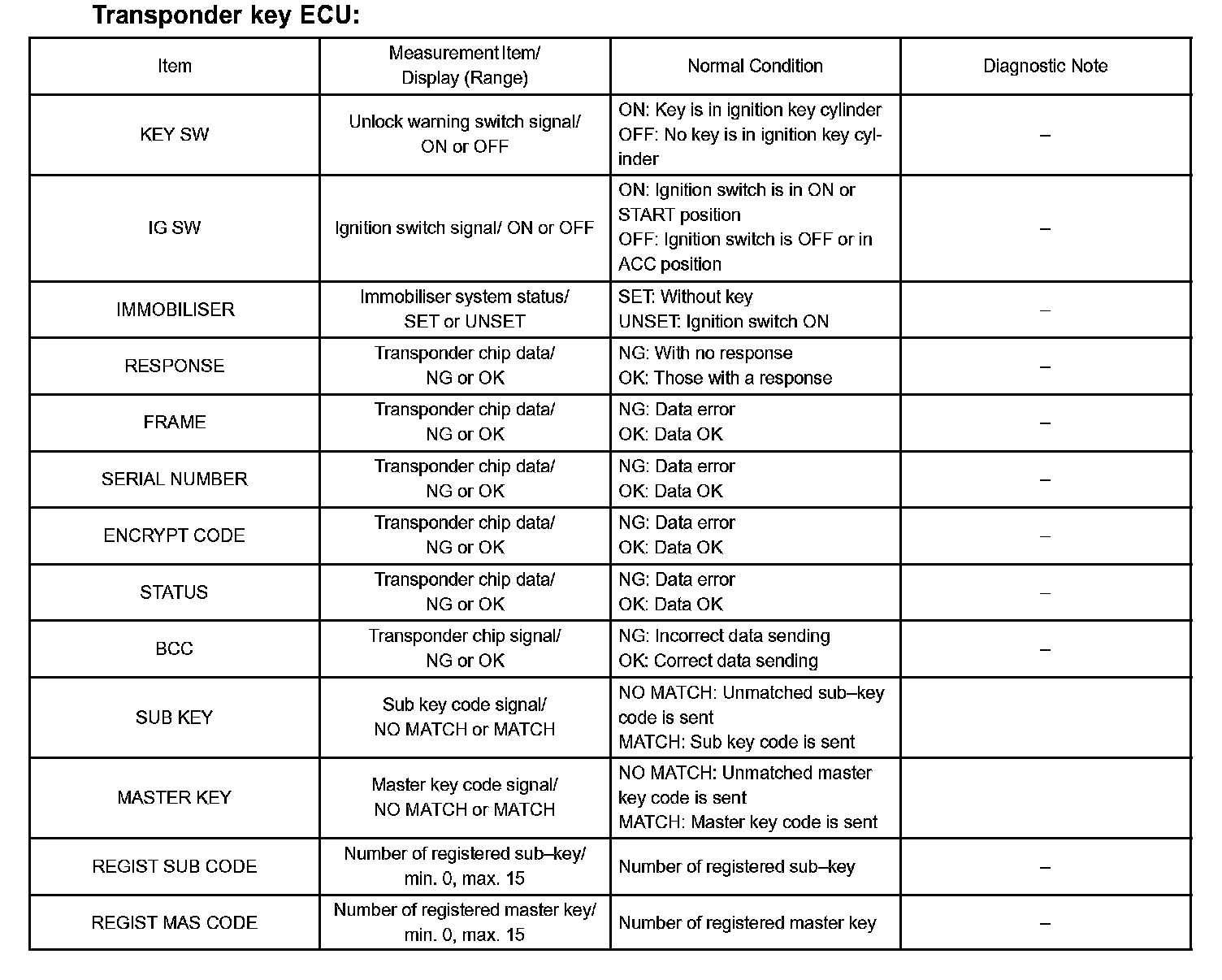 Transponder key ECU:

| Item | Measurement Item/ Display (Range) | Normal Condition | Diagnostic Note |
|---|---|---|---|
| KEY SW | Unlock warning switch signal/ ON or OFF | ON: Key is in ignition key cylinder OFF: No key is in ignition key cylinder | – |
| IG SW | Ignition switch signal/ ON or OFF | ON: Ignition switch is in ON or START position OFF: Ignition switch is OFF or in ACC position | – |
| IMMOBILISER | Immobiliser system status/ SET or UNSET | SET: Without key UNSET: Ignition switch ON | – |
| RESPONSE | Transponder chip data/ NG or OK | NG: With no response OK: Those with a response | – |
| FRAME | Transponder chip data/ NG or OK | NG: Data error OK: Data OK | – |
| SERIAL NUMBER | Transponder chip data/ NG or OK | NG: Data error OK: Data OK | – |
| ENCRYPT CODE | Transponder chip data/ NG or OK | NG: Data error OK: Data OK | – |
| STATUS | Transponder chip data/ NG or OK | NG: Data error OK: Data OK | – |
| BCC | Transponder chip signal/ NG or OK | NG: Incorrect data sending OK: Correct data sending | – |
| SUB KEY | Sub key code signal/ NO MATCH or MATCH | NO MATCH: Unmatched sub–key code is sent MATCH: Sub key code is sent | |
| MASTER KEY | Master key code signal/ NO MATCH or MATCH | NO MATCH: Unmatched master key code is sent MATCH: Master key code is sent | |
| REGIST SUB CODE | Number of registered sub–key/ min. 0, max. 15 | Number of registered sub–key | – |
| REGIST MAS CODE | Number of registered master key/ min. 0, max. 15 | Number of registered master key | – |